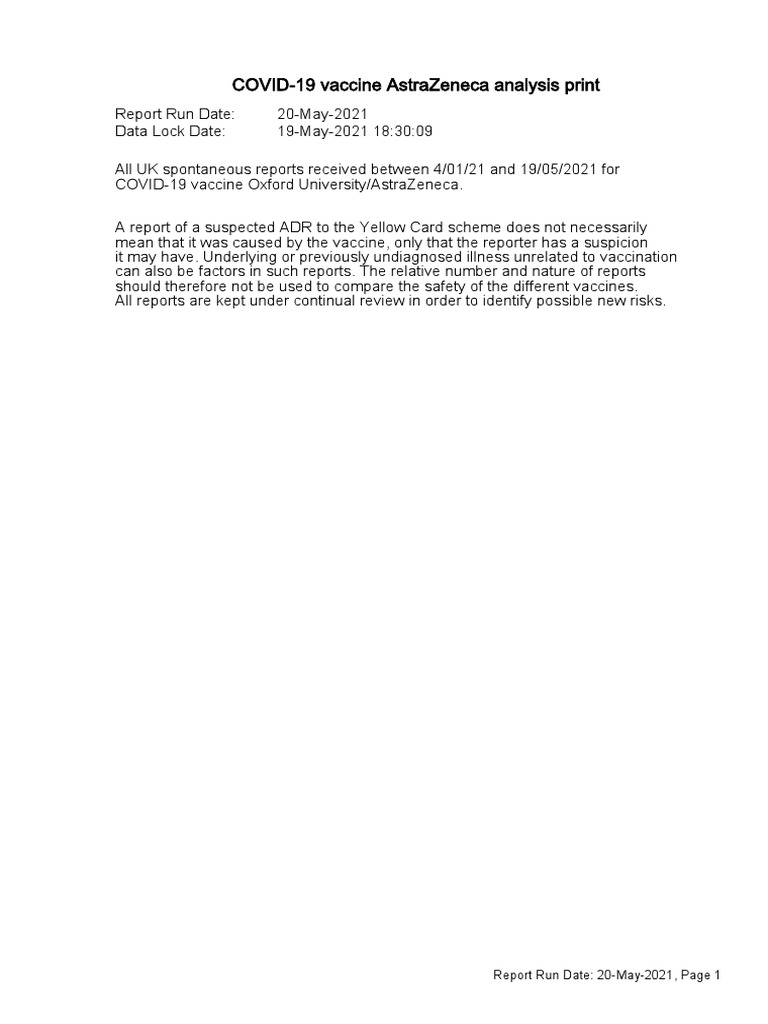 COVID-19 vaccine AstraZeneca analysis print

Report Run Date: 20-May-2021
Data Lock Date: 19-May-2021 18:30:09

All UK spontaneous reports received between 4/01/21 and 19/05/2021 for COVID-19 vaccine Oxford University/AstraZeneca.

A report of a suspected ADR to the Yellow Card scheme does not necessarily mean that it was caused by the vaccine, only that the reporter has a suspicion it may have. Underlying or previously undiagnosed illness unrelated to vaccination can also be factors in such reports. The relative number and nature of reports should therefore not be used to compare the safety of the different vaccines.
All reports are kept under continual review in order to identify possible new risks.

Report Run Date: 20-May-2021, Page 1